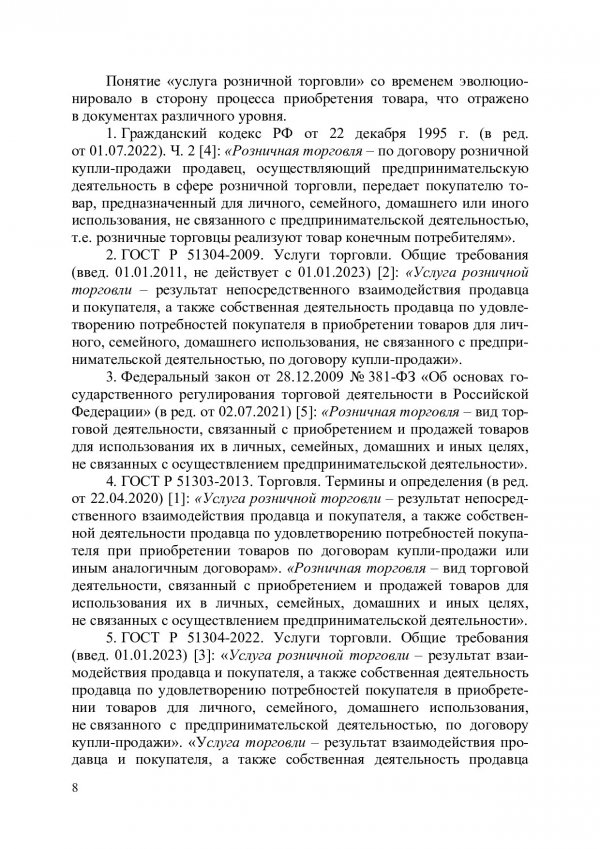 Понятие «услуга розничной торговли» со временем эволюционировало в сторону процесса приобретения товара, что отражено в документах различного уровня.

1. Гражданский кодекс РФ от 22 декабря 1995 г. (в ред. от 01.07.2022). Ч. 2 [4]: «Розничная торговля – по договору розничной купли-продажи продавец, осуществляющий предпринимательскую деятельность в сфере розничной торговли, передает покупателю товар, предназначенный для личного, семейного, домашнего или иного использования, не связанного с предпринимательской деятельностью, т.е. розничные торговцы реализуют товар конечным потребителям».

2. ГОСТ Р 51304-2009. Услуги торговли. Общие требования (введ. 01.01.2011, не действует с 01.01.2023) [2]: «Услуга розничной торговли – результат непосредственного взаимодействия продавца и покупателя, а также собственная деятельность продавца по удовлетворению потребностей покупателя в приобретении товаров для личного, семейного, домашнего использования, не связанного с предпринимательской деятельностью, по договору купли-продажи».

3. Федеральный закон от 28.12.2009 № 381-ФЗ «Об основах государственного регулирования торговой деятельности в Российской Федерации» (в ред. от 02.07.2021) [5]: «Розничная торговля – вид торговой деятельности, связанный с приобретением и продажей товаров для использования их в личных, семейных, домашних и иных целях, не связанных с осуществлением предпринимательской деятельности».

4. ГОСТ Р 51303-2013. Торговля. Термины и определения (в ред. от 22.04.2020) [1]: «Услуга розничной торговли – результат непосредственного взаимодействия продавца и покупателя, а также собственной деятельности продавца по удовлетворению потребностей покупателя при приобретении товаров по договорам купли-продажи или иным аналогичным договорам». «Розничная торговля – вид торговой деятельности, связанный с приобретением и продажей товаров для использования их в личных, семейных, домашних и иных целях, не связанных с осуществлением предпринимательской деятельности».

5. ГОСТ Р 51304-2022. Услуги торговли. Общие требования (введ. 01.01.2023) [3]: «Услуга розничной торговли – результат взаимодействия продавца и покупателя, а также собственная деятельность продавца по удовлетворению потребностей покупателя в приобретении товаров для личного, семейного, домашнего использования, не связанного с предпринимательской деятельностью, по договору купли-продажи». «Услуга торговли – результат взаимодействия продавца и покупателя, а также собственная деятельность продавца

8